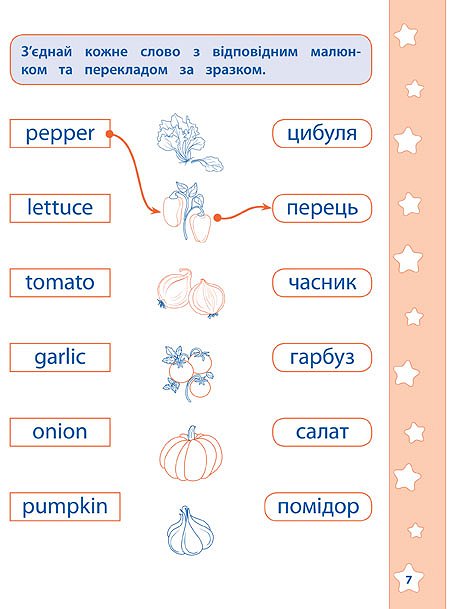 З'єднай кожне слово з відповідним малюнком та перекладом за зразком.

pepper

lettuce

tomato

garlic

onion

pumpkin

цибуля

перець

часник

гарбуз

салат

помідор

7